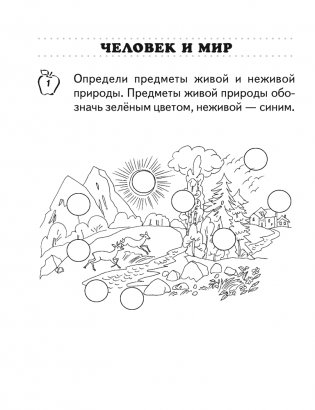 ЧЕЛОВЕК И МИР

1

Определи предметы живой и неживой природы. Предметы живой природы обозначь зелёным цветом, неживой — синим.